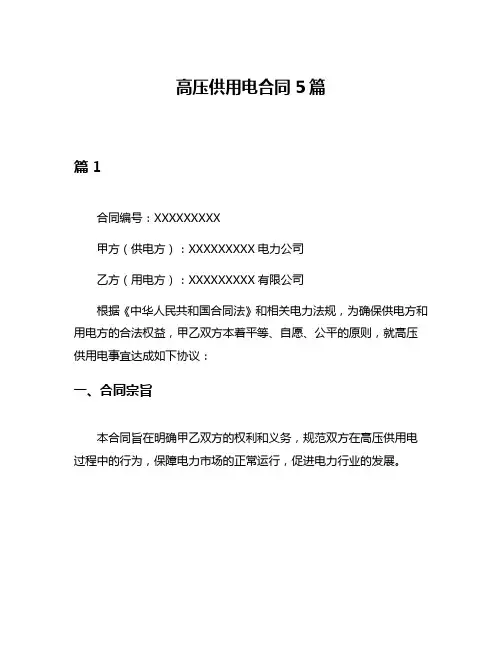 高压供用电合同 5 篇

篇 1

合同编号：XXXXXXXXX

甲方（供电方）：XXXXXXXXX 电力公司

乙方（用电方）：XXXXXXXXX 有限公司

根据《中华人民共和国合同法》和相关电力法规，为确保供电方和用电方的合法权益，甲乙双方本着平等、自愿、公平的原则，就高压供用电事宜达成如下协议：

一、合同宗旨

本合同旨在明确甲乙双方的权利和义务，规范双方在高压供用电过程中的行为，保障电力市场的正常运行，促进电力行业的发展。